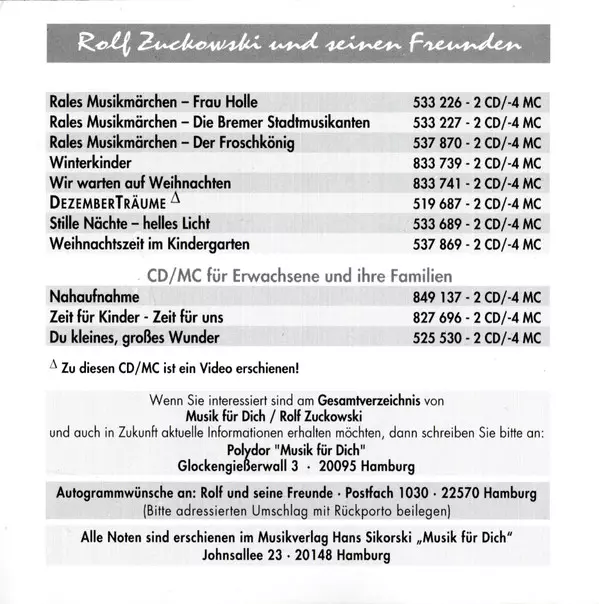 Rolf Zuckowski und seinen Freunden

| | |
|---|---|
| Rales Musikmärchen – Frau Holle | 533 226 - 2 CD/-4 MC |
| Rales Musikmärchen – Die Bremer Stadtmusikanten | 533 227 - 2 CD/-4 MC |
| Rales Musikmärchen – Der Froschkönig | 537 870 - 2 CD/-4 MC |
| Winterkinder | 833 739 - 2 CD/-4 MC |
| Wir warten auf Weihnachten | 833 741 - 2 CD/-4 MC |
| DEZEMBERTRÄUME $^{\Delta}$ | 519 687 - 2 CD/-4 MC |
| Stille Nächte – helles Licht | 533 689 - 2 CD/-4 MC |
| Weihnachtszeit im Kindergarten | 537 869 - 2 CD/-4 MC |

CD/MC für Erwachsene und ihre Familien

| | |
|---|---|
| Nahaufnahme | 849 137 - 2 CD/-4 MC |
| Zeit für Kinder - Zeit für uns | 827 696 - 2 CD/-4 MC |
| Du kleines, großes Wunder | 525 530 - 2 CD/-4 MC |

$^{\Delta}$ Zu diesen CD/MC ist ein Video erschienen!

Wenn Sie interessiert sind am Gesamtverzeichnis von Musik für Dich / Rolf Zuckowski und auch in Zukunft aktuelle Informationen erhalten möchten, dann schreiben Sie bitte an:
Polydor "Musik für Dich"
Glockengießerwall 3 · 20095 Hamburg

Autogrammwünsche an: Rolf und seine Freunde · Postfach 1030 · 22570 Hamburg
(Bitte adressierten Umschlag mit Rückporto beilegen)

Alle Noten sind erschienen im Musikverlag Hans Sikorski „Musik für Dich"
Johnsallee 23 · 20148 Hamburg